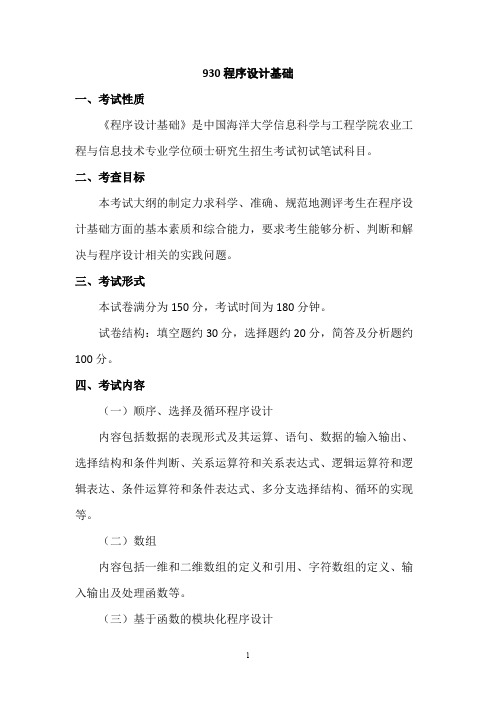 930 程序设计基础

一、考试性质

《程序设计基础》是中国海洋大学信息科学与工程学院农业工程与信息技术专业学位硕士研究生招生考试初试笔试科目。

二、考查目标

本考试大纲的制定力求科学、准确、规范地测评考生在程序设计基础方面的基本素质和综合能力，要求考生能够分析、判断和解决与程序设计相关的实践问题。

三、考试形式

本试卷满分为 150 分，考试时间为 180 分钟。

试卷结构：填空题约 30 分，选择题约 20 分，简答及分析题约 100 分。

四、考试内容

（一）顺序、选择及循环程序设计

内容包括数据的表现形式及其运算、语句、数据的输入输出、选择结构和条件判断、关系运算符和关系表达式、逻辑运算符和逻辑表达、条件运算符和条件表达式、多分支选择结构、循环的实现等。

（二）数组

内容包括一维和二维数组的定义和引用、字符数组的定义、输入输出及处理函数等。

（三）基于函数的模块化程序设计

1